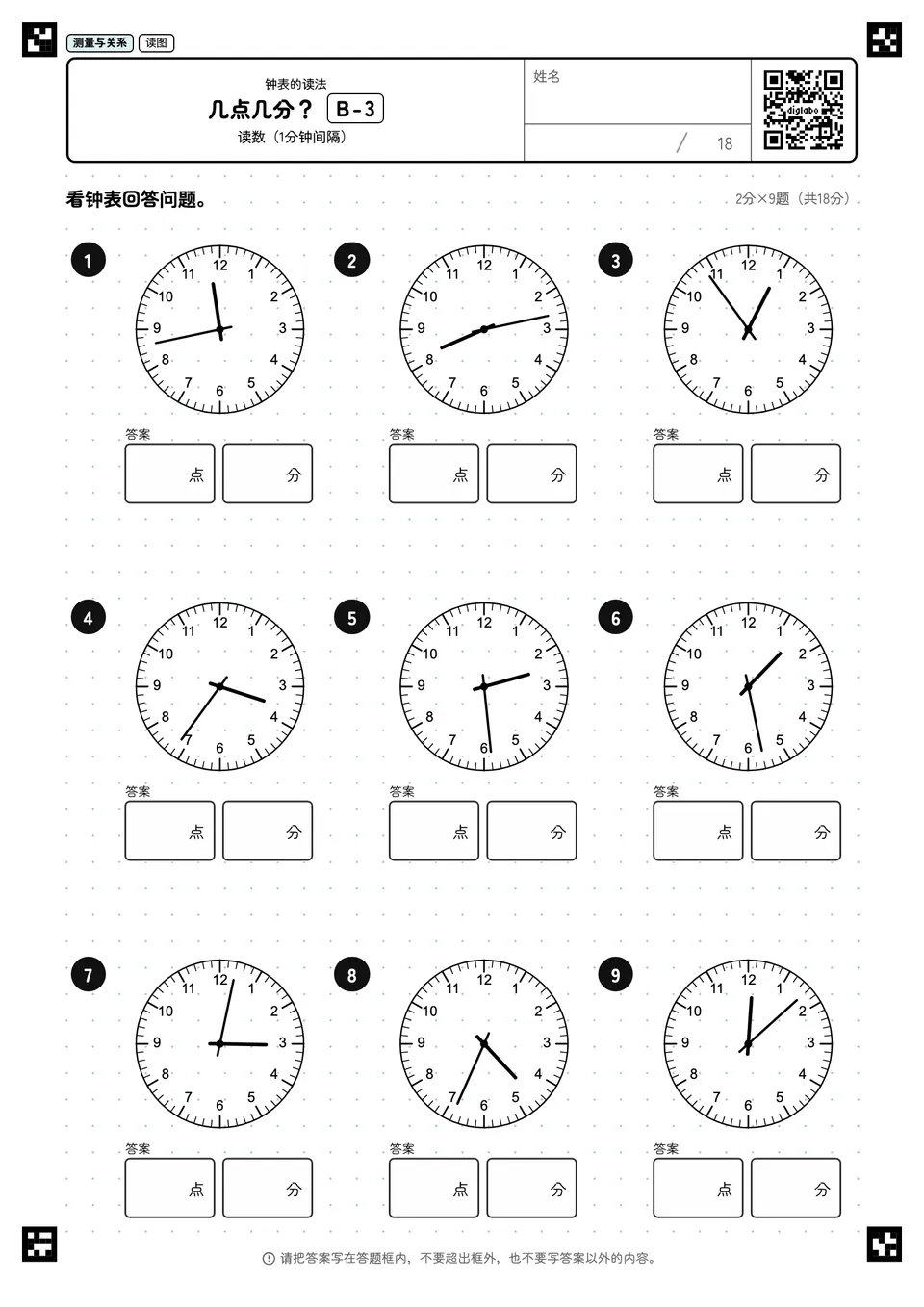 测量与关系 读图

钟表的读法
几点几分？ B-3
读数（1分钟间隔）

姓名

/ 18

digilabo

看钟表回答问题。

2分×9题（共18分）

1
12 1 2 3 4 5 6 7 8 9 10 11
答案
点 分

2
12 1 2 3 4 5 6 7 8 9 10 11
答案
点 分

3
12 1 2 3 4 5 6 7 8 9 10 11
答案
点 分

4
12 1 2 3 4 5 6 7 8 9 10 11
答案
点 分

5
12 1 2 3 4 5 6 7 8 9 10 11
答案
点 分

6
12 1 2 3 4 5 6 7 8 9 10 11
答案
点 分

7
12 1 2 3 4 5 6 7 8 9 10 11
答案
点 分

8
12 1 2 3 4 5 6 7 8 9 10 11
答案
点 分

9
12 1 2 3 4 5 6 7 8 9 10 11
答案
点 分

请把答案写在答题框内，不要超出框外，也不要写答案以外的内容。